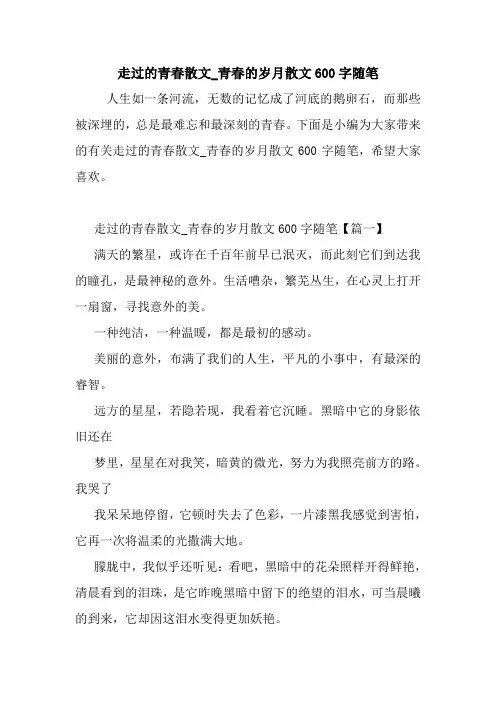 走过的青春散文_青春的岁月散文 600 字随笔

人生如一条河流，无数的记忆成了河底的鹅卵石，而那些被深埋的，总是最难忘和最深刻的青春。下面是小编为大家带来的有关走过的青春散文_青春的岁月散文 600 字随笔，希望大家喜欢。

走过的青春散文_青春的岁月散文 600 字随笔【篇一】

满天的繁星，或许在千百年前早已泯灭，而此刻它们到达我的瞳孔，是最神秘的意外。生活嘈杂，繁芜丛生，在心灵上打开一扇窗，寻找意外的美。

一种纯洁，一种温暖，都是最初的感动。

美丽的意外，布满了我们的人生，平凡的小事中，有最深的睿智。

远方的星星，若隐若现，我看着它沉睡。黑暗中它的身影依旧还在

梦里，星星在对我笑，暗黄的微光，努力为我照亮前方的路。我哭了

我呆呆地停留，它顿时失去了色彩，一片漆黑我感觉到害怕，它再一次将温柔的光撒满大地。

朦胧中，我似乎还听见：看吧，黑暗中的花朵照样开得鲜艳，清晨看到的泪珠，是它昨晚黑暗中留下的绝望的泪水，可当晨曦的到来，它却因这泪水变得更加妖艳。